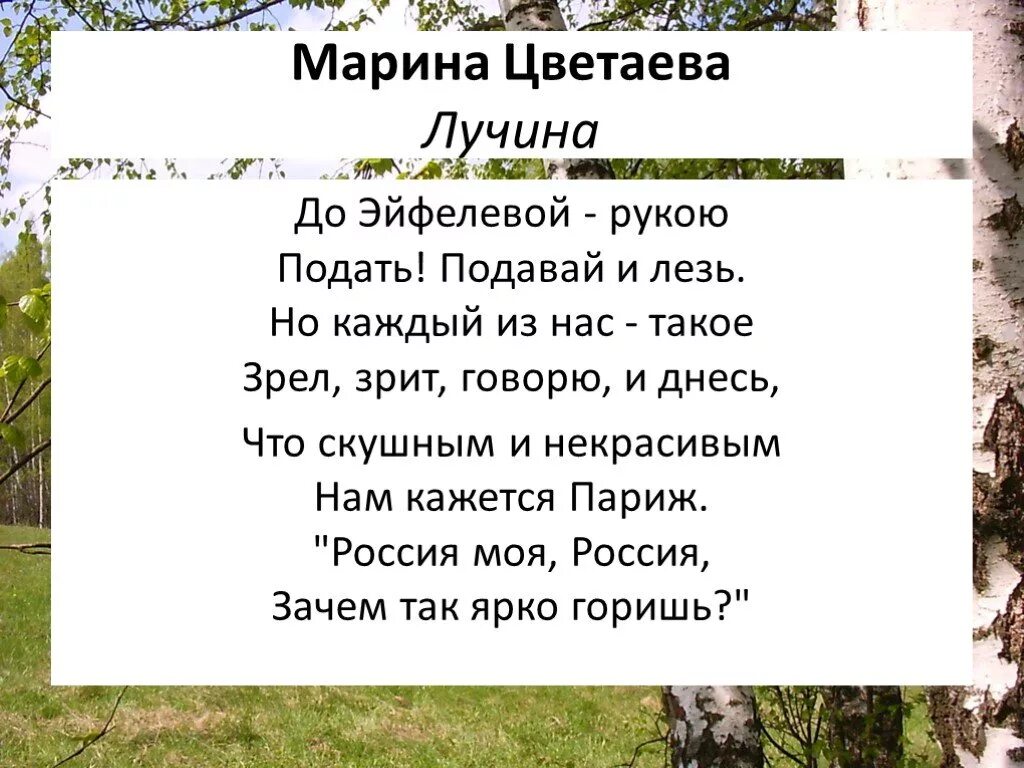 Марина Цветаева
Лучина

До Эйфелевой - рукою
Подать! Подавай и лезь.
Но каждый из нас - такое
Зрел, зрит, говорю, и днесь,

Что скушным и некрасивым
Нам кажется Париж.
"Россия моя, Россия,
Зачем так ярко горишь?"